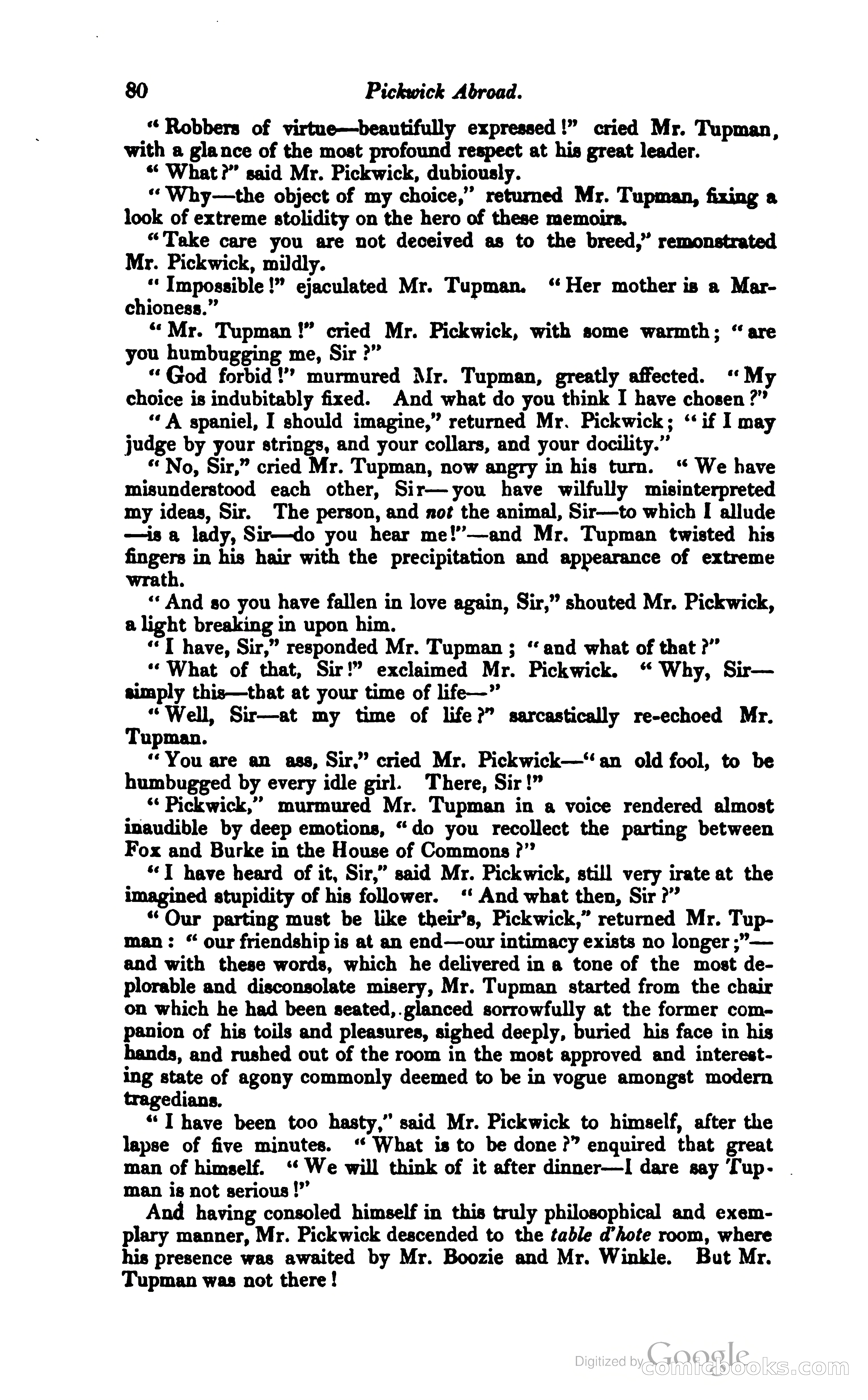 80 Pickwick Abroad.

"Robbers of virtue—beautifully expressed!" cried Mr. Tupman, with a glance of the most profound respect at his great leader.

"What?" said Mr. Pickwick, dubiously.

"Why—the object of my choice," returned Mr. Tupman, fixing a look of extreme stolidity on the hero of these memoirs.

"Take care you are not deceived as to the breed," remonstrated Mr. Pickwick, mildly.

"Impossible!" ejaculated Mr. Tupman. "Her mother is a Marchioness."

"Mr. Tupman!" cried Mr. Pickwick, with some warmth; "are you humbugging me, Sir?"

"God forbid!" murmured Mr. Tupman, greatly affected. "My choice is indubitably fixed. And what do you think I have chosen?"

"A spaniel, I should imagine," returned Mr. Pickwick; "if I may judge by your strings, and your collars, and your docility."

"No, Sir," cried Mr. Tupman, now angry in his turn. "We have misunderstood each other, Sir—you have wilfully misinterpreted my ideas, Sir. The person, and not the animal, Sir—to which I allude—is a lady, Sir—do you hear me!"—and Mr. Tupman twisted his fingers in his hair with the precipitation and appearance of extreme wrath.

"And so you have fallen in love again, Sir," shouted Mr. Pickwick, a light breaking in upon him.

"I have, Sir," responded Mr. Tupman; "and what of that?"

"What of that, Sir!" exclaimed Mr. Pickwick. "Why, Sir—simply this—that at your time of life—"

"Well, Sir—at my time of life?" sarcastically re-echoed Mr. Tupman.

"You are an ass, Sir," cried Mr. Pickwick—"an old fool, to be humbugged by every idle girl. There, Sir!"

"Pickwick," murmured Mr. Tupman in a voice rendered almost inaudible by deep emotions, "do you recollect the parting between Fox and Burke in the House of Commons?"

"I have heard of it, Sir," said Mr. Pickwick, still very irate at the imagined stupidity of his follower. "And what then, Sir?"

"Our parting must be like their's, Pickwick," returned Mr. Tupman: "our friendship is at an end—our intimacy exists no longer;"—and with these words, which he delivered in a tone of the most deplorable and disconsolate misery, Mr. Tupman started from the chair on which he had been seated, glanced sorrowfully at the former companion of his toils and pleasures, sighed deeply, buried his face in his hands, and rushed out of the room in the most approved and interesting state of agony commonly deemed to be in vogue amongst modern tragedians.

"I have been too hasty," said Mr. Pickwick to himself, after the lapse of five minutes. "What is to be done?" enquired that great man of himself. "We will think of it after dinner—I dare say Tupman is not serious!"

And having consoled himself in this truly philosophical and exemplary manner, Mr. Pickwick descended to the table d'hote room, where his presence was awaited by Mr. Boozie and Mr. Winkle. But Mr. Tupman was not there!

Digitized by Google comicbooks.com